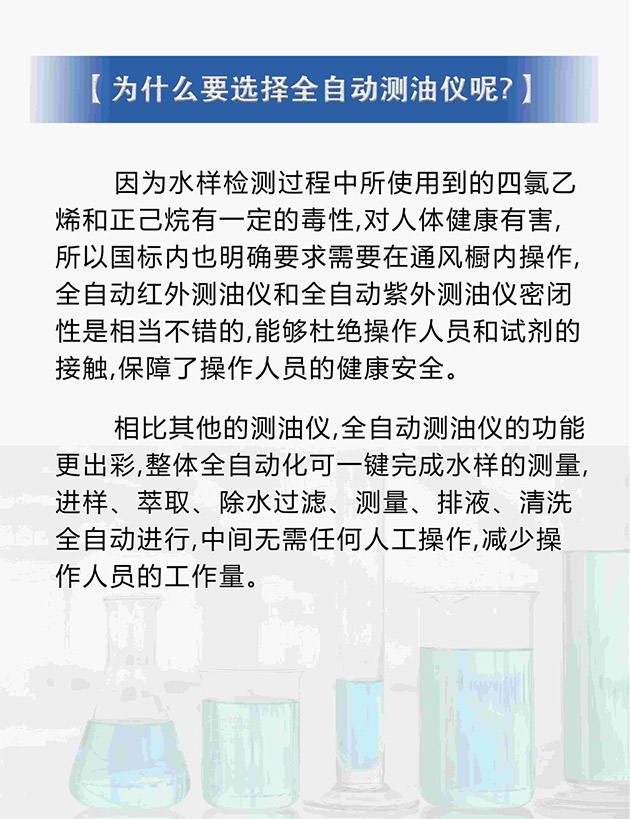 【为什么要选择全自动测油仪呢?】

因为水样检测过程中所使用到的四氯乙烯和正己烷有一定的毒性,对人体健康有害,所以国标内也明确要求需要在通风橱内操作,全自动红外测油仪和全自动紫外测油仪密闭性是相当不错的,能够杜绝操作人员和试剂的接触,保障了操作人员的健康安全。

相比其他的测油仪,全自动测油仪的功能更出彩,整体全自动化可一键完成水样的测量,进样、萃取、除水过滤、测量、排液、清洗全自动进行,中间无需任何人工操作,减少操作人员的工作量。